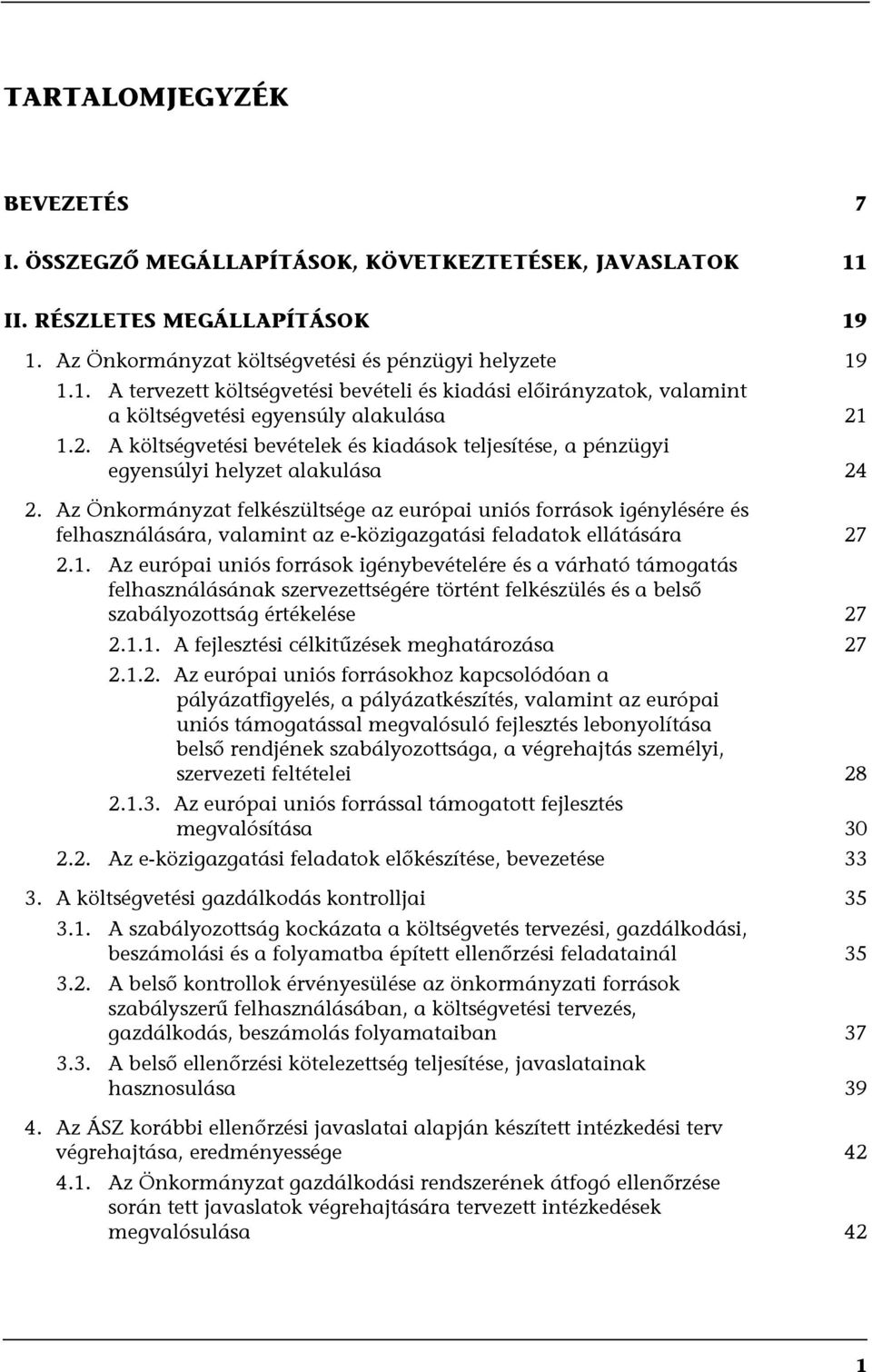 TARTALOMJEGYZÉK

BEVEZETÉS 7

I. ÖSSZEGZŐ MEGÁLLAPÍTÁSOK, KÖVETKEZTETÉSEK, JAVASLATOK 11

II. RÉSZLETES MEGÁLLAPÍTÁSOK 19

1. Az Önkormányzat költségvetési és pénzügyi helyzete 19

1.1. A tervezett költségvetési bevételi és kiadási előirányzatok, valamint a költségvetési egyensúly alakulása 21

1.2. A költségvetési bevételek és kiadások teljesítése, a pénzügyi egyensúlyi helyzet alakulása 24

2. Az Önkormányzat felkészültsége az európai uniós források igénylésére és felhasználására, valamint az e-közigazgatási feladatok ellátására 27

2.1. Az európai uniós források igénybevételére és a várható támogatás felhasználásának szervezettségére történt felkészülés és a belső szabályozottság értékelése 27

2.1.1. A fejlesztési célkitűzések meghatározása 27

2.1.2. Az európai uniós forrásokhoz kapcsolódóan a pályázatfigyelés, a pályázatkészítés, valamint az európai uniós támogatással megvalósuló fejlesztés lebonyolítása belső rendjének szabályozottsága, a végrehajtás személyi, szervezeti feltételei 28

2.1.3. Az európai uniós forrással támogatott fejlesztés megvalósítása 30

2.2. Az e-közigazgatási feladatok előkészítése, bevezetése 33

3. A költségvetési gazdálkodás kontrolljai 35

3.1. A szabályozottság kockázata a költségvetés tervezési, gazdálkodási, beszámolási és a folyamatba épített ellenőrzési feladatainál 35

3.2. A belső kontrollok érvényesülése az önkormányzati források szabályszerű felhasználásában, a költségvetési tervezés, gazdálkodás, beszámolás folyamataiban 37

3.3. A belső ellenőrzési kötelezettség teljesítése, javaslatainak hasznosulása 39

4. Az ÁSZ korábbi ellenőrzési javaslatai alapján készített intézkedési terv végrehajtása, eredményessége 42

4.1. Az Önkormányzat gazdálkodási rendszerének átfogó ellenőrzése során tett javaslatok végrehajtására tervezett intézkedések megvalósulása 42

1